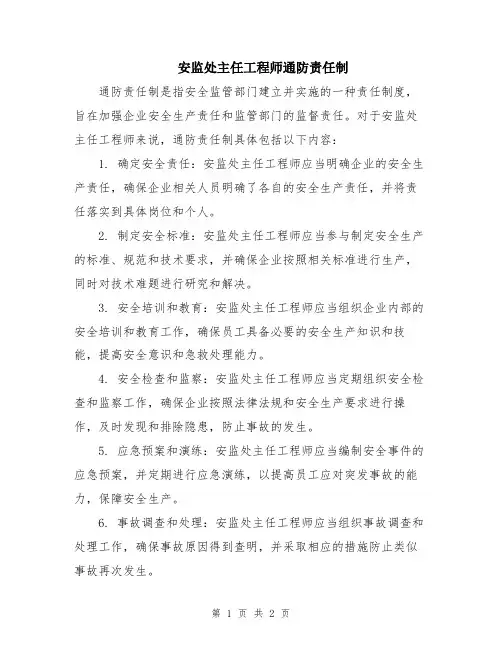 安监处主任工程师通防责任制

通防责任制是指安全监管部门建立并实施的一种责任制度，旨在加强企业安全生产责任和监管部门的监督责任。对于安监处主任工程师来说，通防责任制具体包括以下内容：

1. 确定安全责任：安监处主任工程师应当明确企业的安全生产责任，确保企业相关人员明确了各自的安全生产责任，并将责任落实到具体岗位和个人。

2. 制定安全标准：安监处主任工程师应当参与制定安全生产的标准、规范和技术要求，并确保企业按照相关标准进行生产，同时对技术难题进行研究和解决。

3. 安全培训和教育：安监处主任工程师应当组织企业内部的安全培训和教育工作，确保员工具备必要的安全生产知识和技能，提高安全意识和急救处理能力。

4. 安全检查和监察：安监处主任工程师应当定期组织安全检查和监察工作，确保企业按照法律法规和安全生产要求进行操作，及时发现和排除隐患，防止事故的发生。

5. 应急预案和演练：安监处主任工程师应当编制安全事件的应急预案，并定期进行应急演练，以提高员工应对突发事故的能力，保障安全生产。

6. 事故调查和处理：安监处主任工程师应当组织事故调查和处理工作，确保事故原因得到查明，并采取相应的措施防止类似事故再次发生。

第 1 页 共 2 页